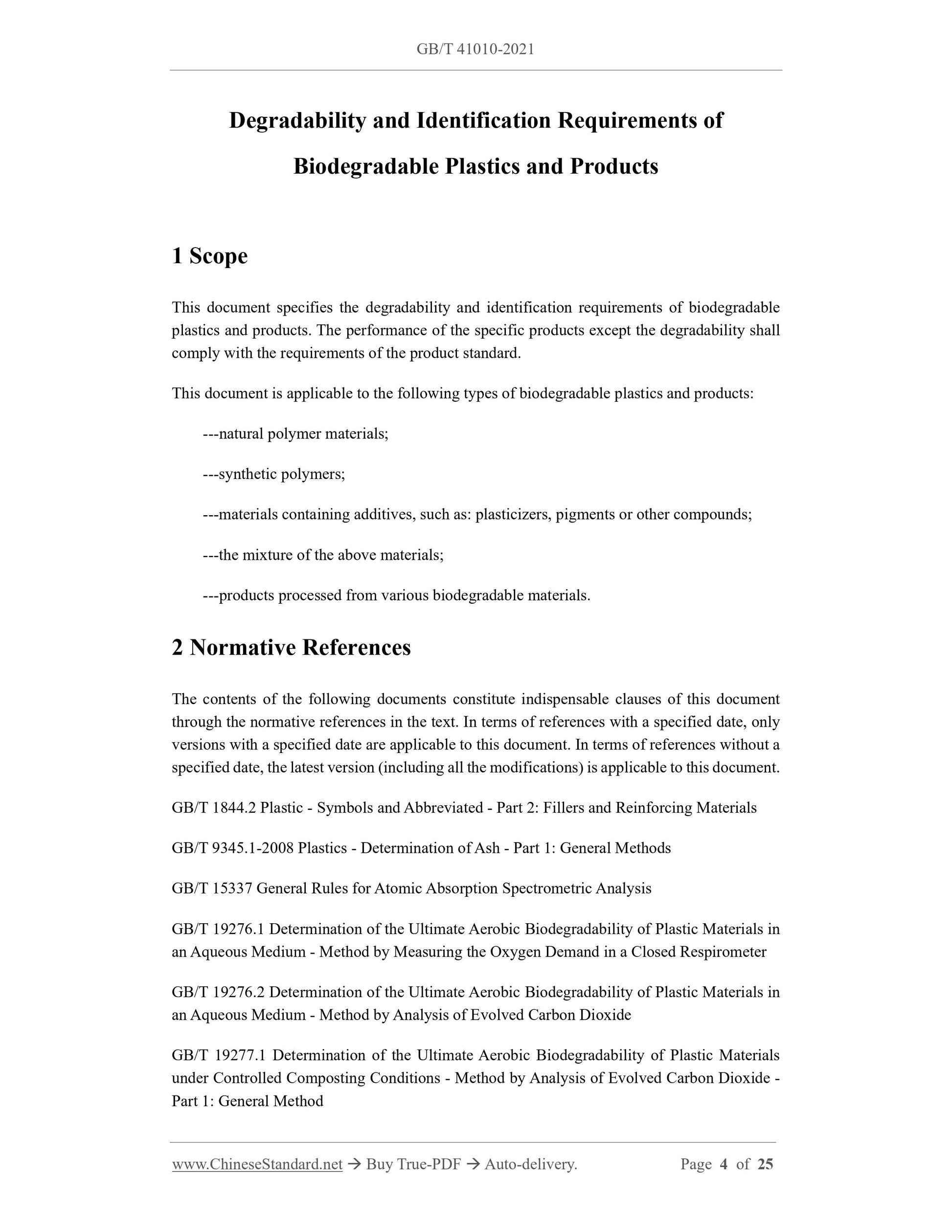 GB/T 41010-2021

Degradability and Identification Requirements of Biodegradable Plastics and Products

1 Scope

This document specifies the degradability and identification requirements of biodegradable plastics and products. The performance of the specific products except the degradability shall comply with the requirements of the product standard.

This document is applicable to the following types of biodegradable plastics and products:

---natural polymer materials;

---synthetic polymers;

---materials containing additives, such as: plasticizers, pigments or other compounds;

---the mixture of the above materials;

---products processed from various biodegradable materials.

2 Normative References

The contents of the following documents constitute indispensable clauses of this document through the normative references in the text. In terms of references with a specified date, only versions with a specified date are applicable to this document. In terms of references without a specified date, the latest version (including all the modifications) is applicable to this document.

GB/T 1844.2 Plastic - Symbols and Abbreviated - Part 2: Fillers and Reinforcing Materials

GB/T 9345.1-2008 Plastics - Determination of Ash - Part 1: General Methods

GB/T 15337 General Rules for Atomic Absorption Spectrometric Analysis

GB/T 19276.1 Determination of the Ultimate Aerobic Biodegradability of Plastic Materials in an Aqueous Medium - Method by Measuring the Oxygen Demand in a Closed Respirometer

GB/T 19276.2 Determination of the Ultimate Aerobic Biodegradability of Plastic Materials in an Aqueous Medium - Method by Analysis of Evolved Carbon Dioxide

GB/T 19277.1 Determination of the Ultimate Aerobic Biodegradability of Plastic Materials under Controlled Composting Conditions - Method by Analysis of Evolved Carbon Dioxide - Part 1: General Method

www.ChineseStandard.net → Buy True-PDF → Auto-delivery. Page 4 of 25